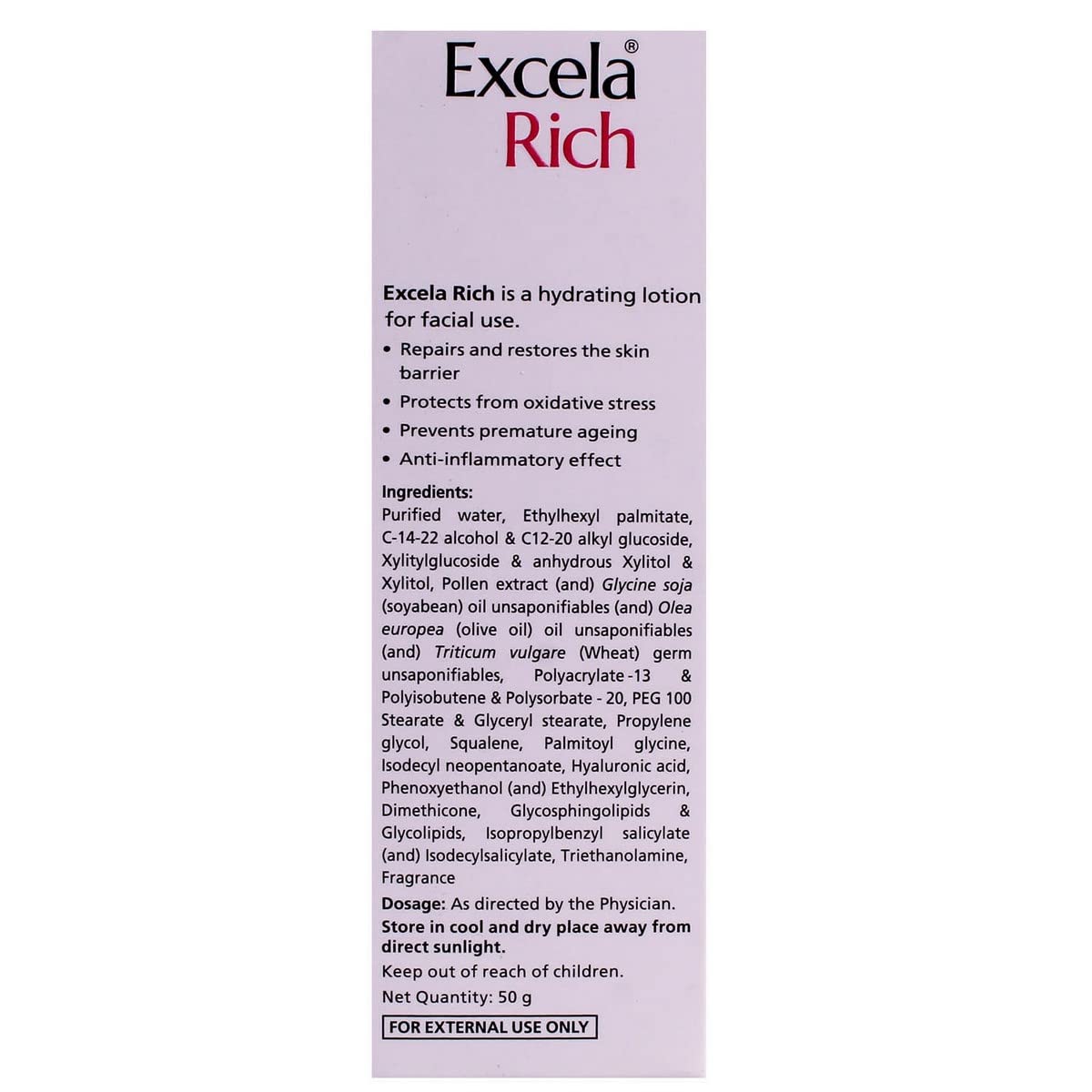 Excela®
Rich

Excela Rich is a hydrating lotion for facial use.

• Repairs and restores the skin barrier
• Protects from oxidative stress
• Prevents premature ageing
• Anti-inflammatory effect

Ingredients:
Purified water, Ethylhexyl palmitate, C-14-22 alcohol & C12-20 alkyl glucoside, Xylitylglucoside & anhydrous Xylitol & Xylitol, Pollen extract (and) Glycine soja (soyabean) oil unsaponifiables (and) Olea europea (olive oil) oil unsaponifiables (and) Triticum vulgare (Wheat) germ unsaponifiables, Polyacrylate -13 & Polyisobutene & Polysorbate - 20, PEG 100 Stearate & Glyceryl stearate, Propylene glycol, Squalene, Palmitoyl glycine, Isodecyl neopentanoate, Hyaluronic acid, Phenoxyethanol (and) Ethylhexylglycerin, Dimethicone, Glycosphingolipids & Glycolipids, Isopropylbenzyl salicylate (and) Isodecylsalicylate, Triethanolamine, Fragrance

Dosage: As directed by the Physician.

Store in cool and dry place away from direct sunlight.

Keep out of reach of children.

Net Quantity: 50 g

FOR EXTERNAL USE ONLY